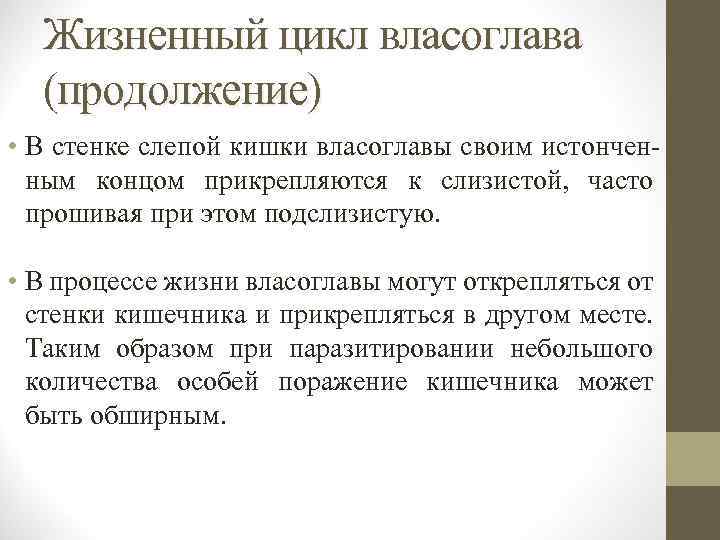 Жизненный цикл власоглава (продолжение)

• В стенке слепой кишки власоглавы своим истонченным концом прикрепляются к слизистой, часто прошивая при этом подслизистую.

• В процессе жизни власоглавы могут открепляться от стенки кишечника и прикрепляться в другом месте. Таким образом при паразитировании небольшого количества особей поражение кишечника может быть обширным.